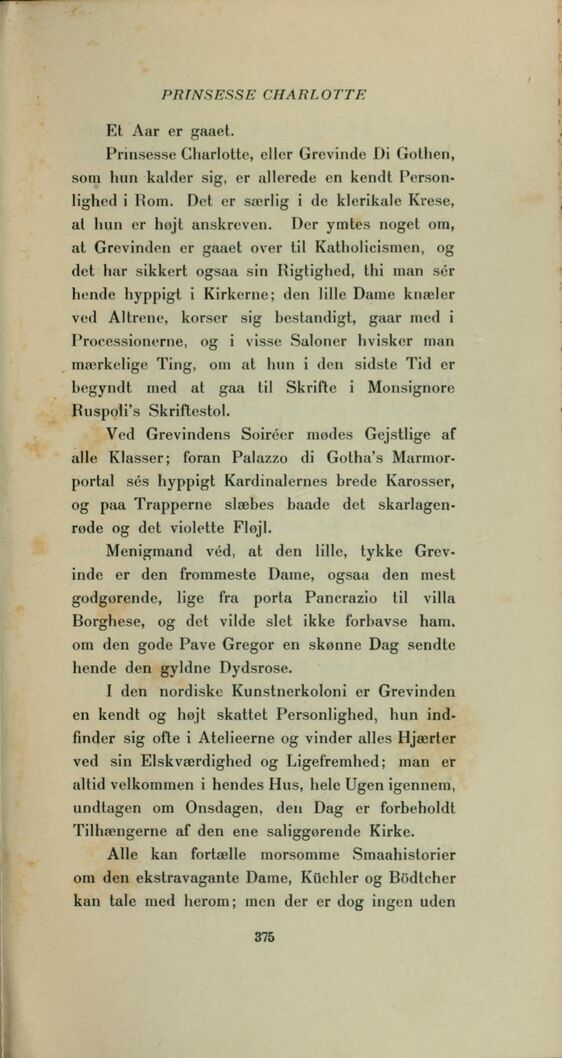 PRINSESSE CHARLOTTE

Et Aar er gaaet.

Prinsesse Charlotte, eller Grevinde Di Gothen, som hun kalder sig, er allerede en kendt Personlighed i Rom. Det er særlig i de klerikale Krese, at hun er højt anskreven. Der ymtes noget om, at Grevinden er gaaet over til Katholicismen, og det har sikkert ogsaa sin Rigtighed, thi man sér hende hyppigt i Kirkerne; den lille Dame knæler ved Altrene, korser sig bestandigt, gaar med i Processionerne, og i visse Saloner hvisker man mærkelige Ting, om at hun i den sidste Tid er begyndt med at gaa til Skrifte i Monsignore Ruspoli's Skriftestol.

Ved Grevindens Soiréer mødes Gejstlige af alle Klasser; foran Palazzo di Gotha's Marmorportal sés hyppigt Kardinalernes brede Karosser, og paa Trapperne slæbes baade det skarlagenrøde og det violette Fløjl.

Menigmand véd, at den lille, tykke Grevinde er den frommeste Dame, ogsaa den mest godgørende, lige fra porta Pancrazio til villa Borghese, og det vilde slet ikke forbavse ham, om den gode Pave Gregor en skønne Dag sendte hende den gyldne Dydsrose.

I den nordiske Kunstnerkoloni er Grevinden en kendt og højt skattet Personlighed, hun indfinder sig ofte i Atelieerne og vinder alles Hjærter ved sin Elskværdighed og Ligefremhed; man er altid velkommen i hendes Hus, hele Ugen igennem, undtagen om Onsdagen, den Dag er forbeholdt Tilhængerne af den ene saliggørende Kirke.

Alle kan fortælle morsomme Smaahistorier om den ekstravagante Dame, Küchler og Bödtcher kan tale med herom; men der er dog ingen uden

375